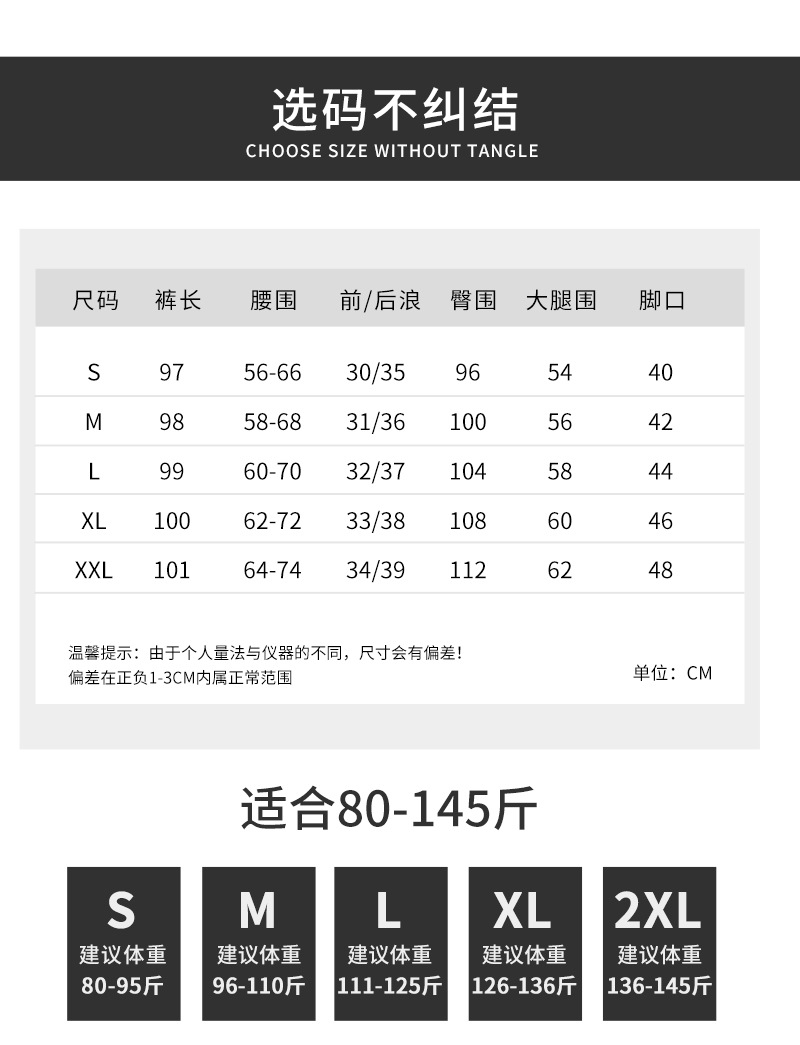 选码不纠结
CHOOSE SIZE WITHOUT TANGLE

| 尺码 | 裤长 | 腰围 | 前/后浪 | 臀围 | 大腿围 | 脚口 |
|---|---|---|---|---|---|---|
| S | 97 | 56-66 | 30/35 | 96 | 54 | 40 |
| M | 98 | 58-68 | 31/36 | 100 | 56 | 42 |
| L | 99 | 60-70 | 32/37 | 104 | 58 | 44 |
| XL | 100 | 62-72 | 33/38 | 108 | 60 | 46 |
| XXL | 101 | 64-74 | 34/39 | 112 | 62 | 48 |

温馨提示：由于个人量法与仪器的不同，尺寸会有偏差！
偏差在正负1-3CM内属正常范围

单位：CM

适合80-145斤

S
建议体重
80-95斤

M
建议体重
96-110斤

L
建议体重
111-125斤

XL
建议体重
126-136斤

2XL
建议体重
136-145斤